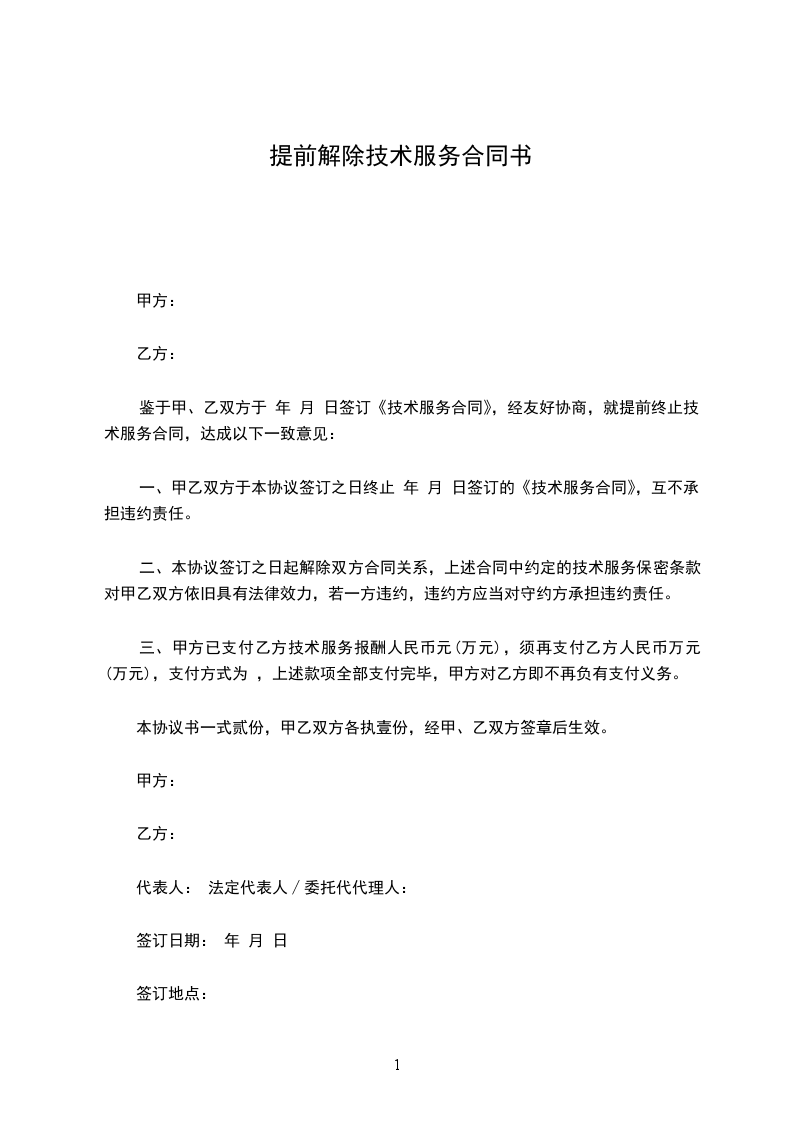 提前解除技术服务合同书

甲方：

乙方：

鉴于甲、乙双方于 年 月 日签订《技术服务合同》，经友好协商，就提前终止技术服务合同，达成以下一致意见：

一、甲乙双方于本协议签订之日终止 年 月 日签订的《技术服务合同》，互不承担违约责任。

二、本协议签订之日起解除双方合同关系，上述合同中约定的技术服务保密条款对甲乙双方依旧具有法律效力，若一方违约，违约方应当对守约方承担违约责任。

三、甲方已支付乙方技术服务报酬人民币元（万元），须再支付乙方人民币万元（万元），支付方式为 ，上述款项全部支付完毕，甲方对乙方即不再负有支付义务。

本协议书一式贰份，甲乙双方各执壹份，经甲、乙双方签章后生效。

甲方：

乙方：

代表人： 法定代表人／委托代代理人：

签订日期： 年 月 日

签订地点：

1